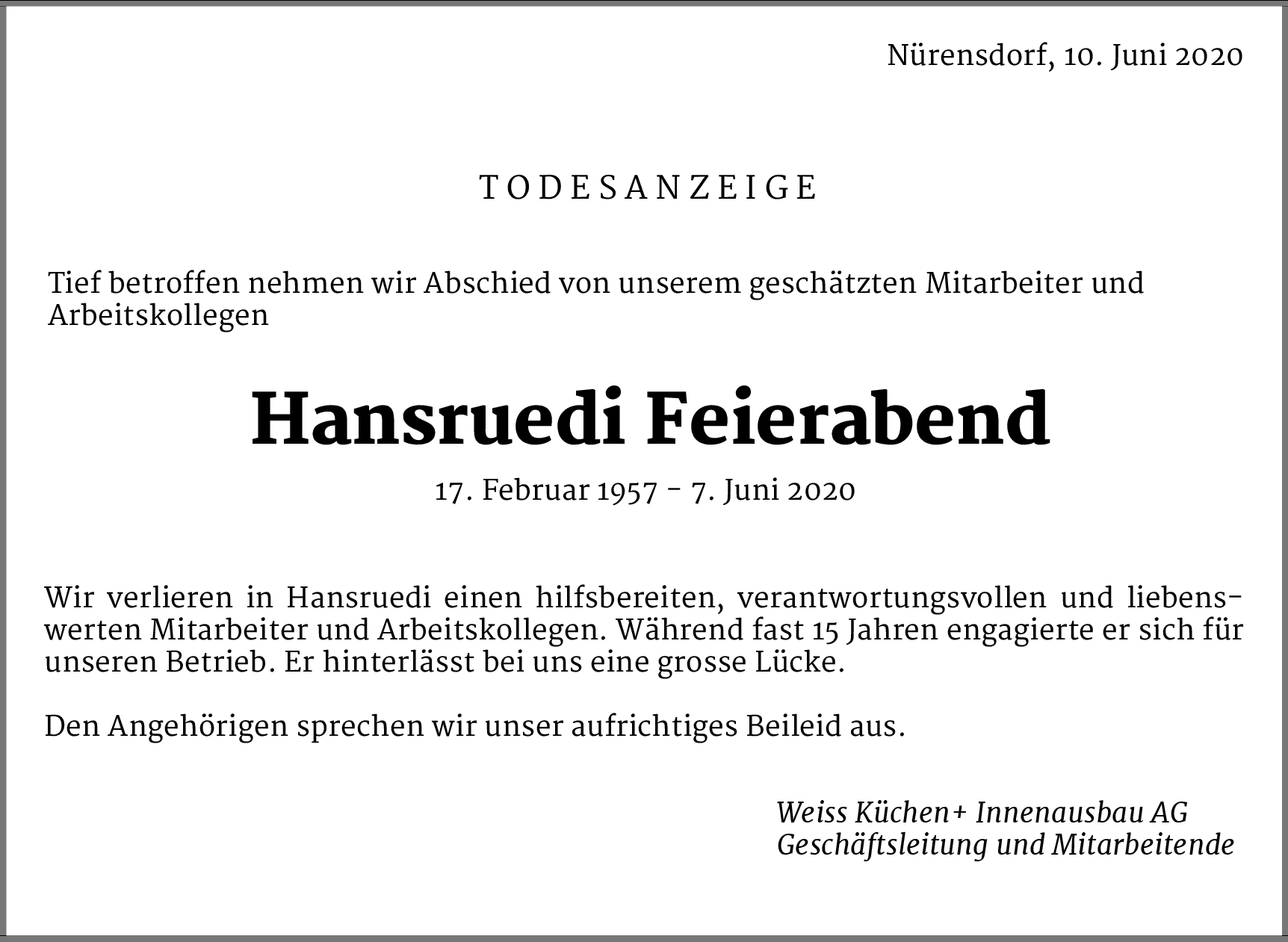 Nürensdorf, 10. Juni 2020

TODESANZEIGE

Tief betroffen nehmen wir Abschied von unserem geschätzten Mitarbeiter und Arbeitskollegen

Hansruedi Feierabend

17. Februar 1957 – 7. Juni 2020

Wir verlieren in Hansruedi einen hilfsbereiten, verantwortungsvollen und liebenswerten Mitarbeiter und Arbeitskollegen. Während fast 15 Jahren engagierte er sich für unseren Betrieb. Er hinterlässt bei uns eine grosse Lücke.

Den Angehörigen sprechen wir unser aufrichtiges Beileid aus.

Weiss Küchen+ Innenausbau AG
Geschäftsleitung und Mitarbeitende